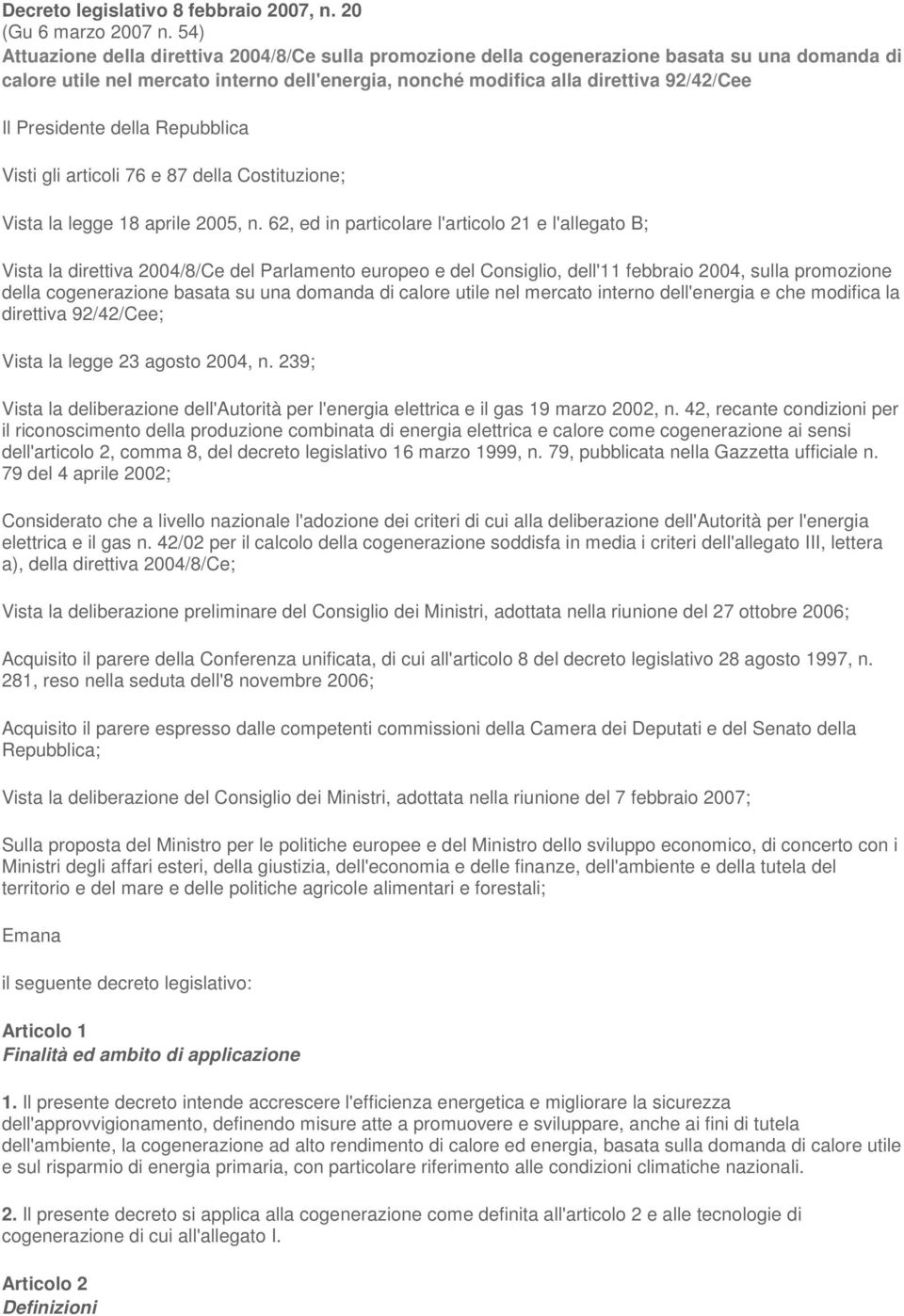 Decreto legislativo 8 febbraio 2007, n. 20
(Gu 6 marzo 2007 n. 54)
Attuazione della direttiva 2004/8/Ce sulla promozione della cogenerazione basata su una domanda di calore utile nel mercato interno dell'energia, nonché modifica alla direttiva 92/42/Cee

Il Presidente della Repubblica

Visti gli articoli 76 e 87 della Costituzione;

Vista la legge 18 aprile 2005, n. 62, ed in particolare l'articolo 21 e l'allegato B;

Vista la direttiva 2004/8/Ce del Parlamento europeo e del Consiglio, dell'11 febbraio 2004, sulla promozione della cogenerazione basata su una domanda di calore utile nel mercato interno dell'energia e che modifica la direttiva 92/42/Cee;

Vista la legge 23 agosto 2004, n. 239;

Vista la deliberazione dell'Autorità per l'energia elettrica e il gas 19 marzo 2002, n. 42, recante condizioni per il riconoscimento della produzione combinata di energia elettrica e calore come cogenerazione ai sensi dell'articolo 2, comma 8, del decreto legislativo 16 marzo 1999, n. 79, pubblicata nella Gazzetta ufficiale n. 79 del 4 aprile 2002;

Considerato che a livello nazionale l'adozione dei criteri di cui alla deliberazione dell'Autorità per l'energia elettrica e il gas n. 42/02 per il calcolo della cogenerazione soddisfa in media i criteri dell'allegato III, lettera a), della direttiva 2004/8/Ce;

Vista la deliberazione preliminare del Consiglio dei Ministri, adottata nella riunione del 27 ottobre 2006;

Acquisito il parere della Conferenza unificata, di cui all'articolo 8 del decreto legislativo 28 agosto 1997, n. 281, reso nella seduta dell'8 novembre 2006;

Acquisito il parere espresso dalle competenti commissioni della Camera dei Deputati e del Senato della Repubblica;

Vista la deliberazione del Consiglio dei Ministri, adottata nella riunione del 7 febbraio 2007;

Sulla proposta del Ministro per le politiche europee e del Ministro dello sviluppo economico, di concerto con i Ministri degli affari esteri, della giustizia, dell'economia e delle finanze, dell'ambiente e della tutela del territorio e del mare e delle politiche agricole alimentari e forestali;

Emana

il seguente decreto legislativo:

Articolo 1
Finalità ed ambito di applicazione

1. Il presente decreto intende accrescere l'efficienza energetica e migliorare la sicurezza dell'approvvigionamento, definendo misure atte a promuovere e sviluppare, anche ai fini di tutela dell'ambiente, la cogenerazione ad alto rendimento di calore ed energia, basata sulla domanda di calore utile e sul risparmio di energia primaria, con particolare riferimento alle condizioni climatiche nazionali.

2. Il presente decreto si applica alla cogenerazione come definita all'articolo 2 e alle tecnologie di cogenerazione di cui all'allegato I.

Articolo 2
Definizioni